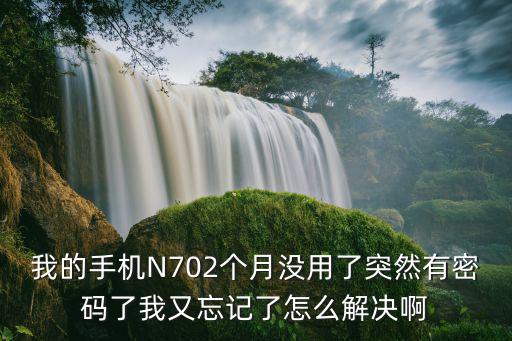 我的手机N702个月没用了突然有密码了我又忘记了怎么解决啊